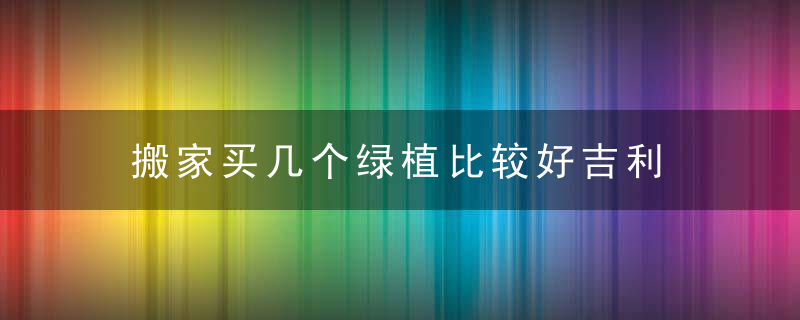 搬家买几个绿植比较好吉利